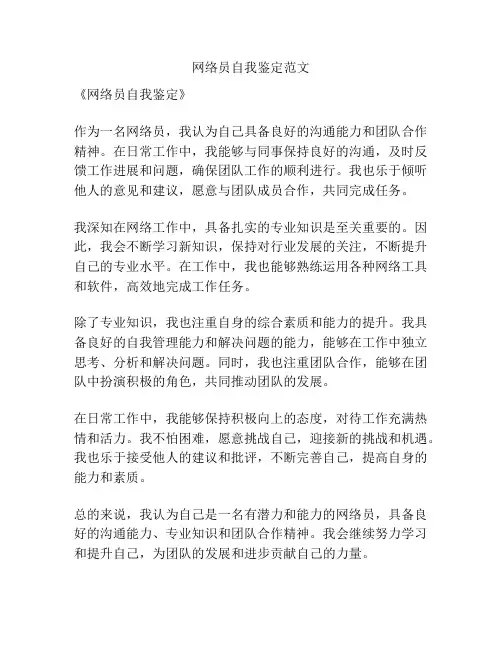 网络员自我鉴定范文

《网络员自我鉴定》

作为一名网络员，我认为自己具备良好的沟通能力和团队合作精神。在日常工作中，我能够与同事保持良好的沟通，及时反馈工作进展和问题，确保团队工作的顺利进行。我也乐于倾听他人的意见和建议，愿意与团队成员合作，共同完成任务。

我深知在网络工作中，具备扎实的专业知识是至关重要的。因此，我会不断学习新知识，保持对行业发展的关注，不断提升自己的专业水平。在工作中，我也能够熟练运用各种网络工具和软件，高效地完成工作任务。

除了专业知识，我也注重自身的综合素质和能力的提升。我具备良好的自我管理能力和解决问题的能力，能够在工作中独立思考、分析和解决问题。同时，我也注重团队合作，能够在团队中扮演积极的角色，共同推动团队的发展。

在日常工作中，我能够保持积极向上的态度，对待工作充满热情和活力。我不怕困难，愿意挑战自己，迎接新的挑战和机遇。我也乐于接受他人的建议和批评，不断完善自己，提高自身的能力和素质。

总的来说，我认为自己是一名有潜力和能力的网络员，具备良好的沟通能力、专业知识和团队合作精神。我会继续努力学习和提升自己，为团队的发展和进步贡献自己的力量。